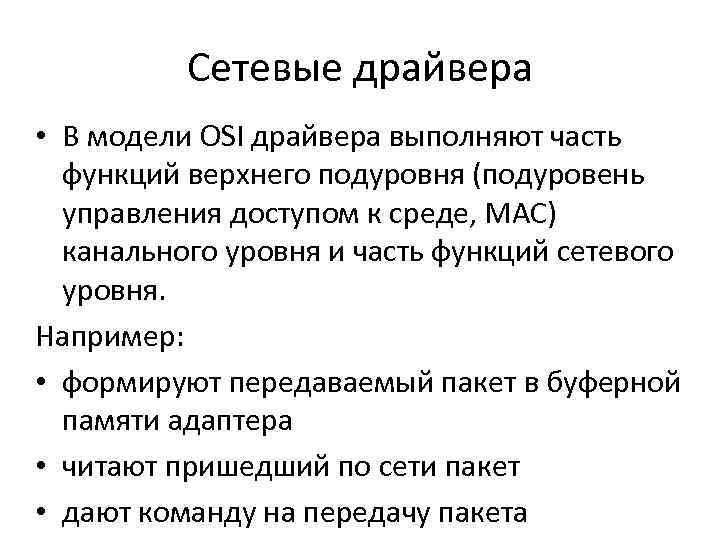 Сетевые драйвера

• В модели OSI драйвера выполняют часть функций верхнего подуровня (подуровень управления доступом к среде, MAC) канального уровня и часть функций сетевого уровня.

Например:

• формируют передаваемый пакет в буферной памяти адаптера
• читают пришедший по сети пакет
• дают команду на передачу пакета